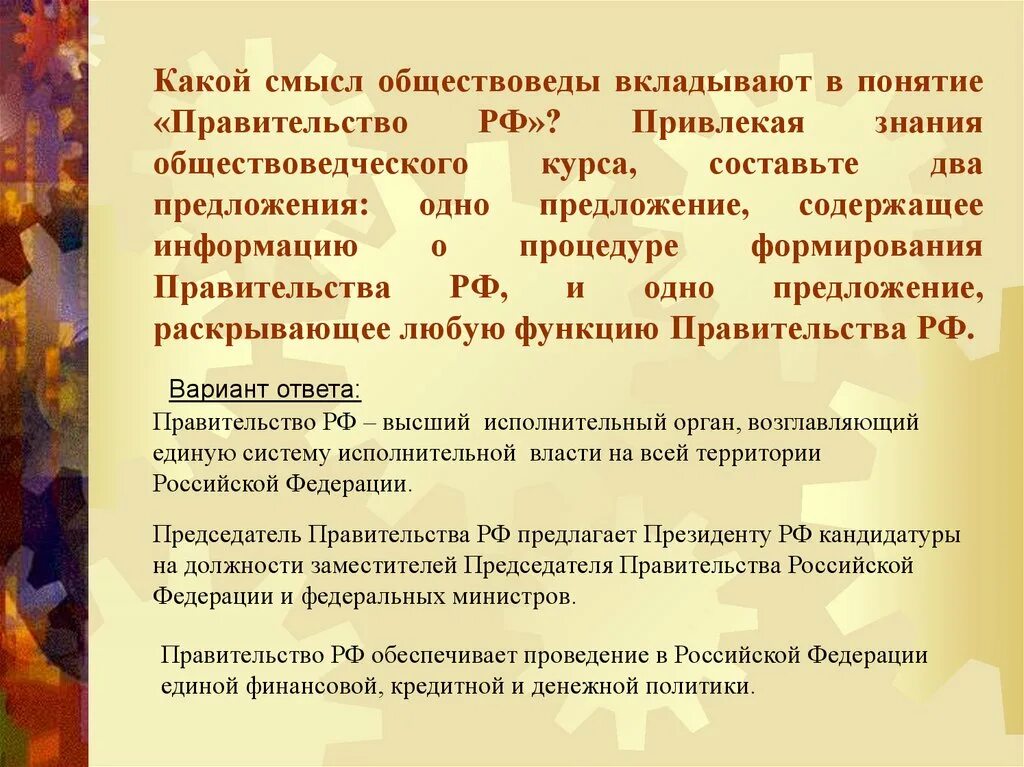 Какой смысл обществоведы вкладывают в понятие «Правительство РФ»? Привлекая знания обществоведческого курса, составьте два предложения: одно предложение, содержащее информацию о процедуре формирования Правительства РФ, и одно предложение, раскрывающее любую функцию Правительства РФ.

Вариант ответа:

Правительство РФ – высший исполнительный орган, возглавляющий единую систему исполнительной власти на всей территории Российской Федерации.

Председатель Правительства РФ предлагает Президенту РФ кандидатуры на должности заместителей Председателя Правительства Российской Федерации и федеральных министров.

Правительство РФ обеспечивает проведение в Российской Федерации единой финансовой, кредитной и денежной политики.